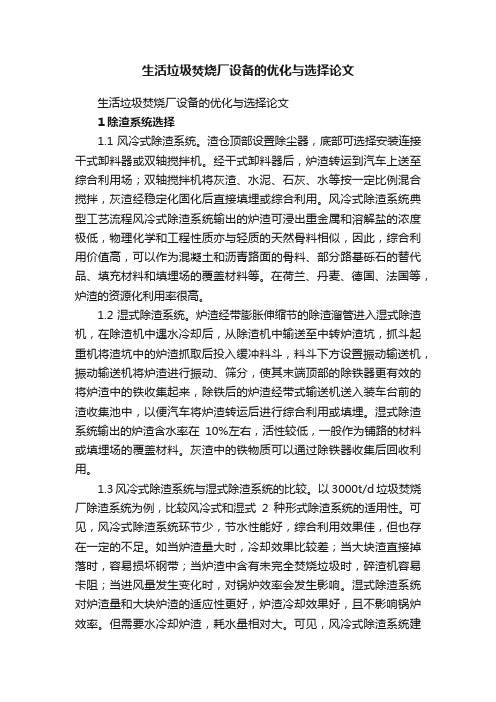 生活垃圾焚烧厂设备的优化与选择论文

生活垃圾焚烧厂设备的优化与选择论文

1 除渣系统选择

1.1 风冷式除渣系统。渣仓顶部设置除尘器，底部可选择安装连接干式卸料器或双轴搅拌机。经干式卸料器后，炉渣转运到汽车上送至综合利用场；双轴搅拌机将灰渣、水泥、石灰、水等按一定比例混合搅拌，灰渣经稳定化固化后直接填埋或综合利用。风冷式除渣系统典型工艺流程风冷式除渣系统输出的炉渣可浸出重金属和溶解盐的浓度极低，物理化学和工程性质亦与轻质的天然骨料相似，因此，综合利用价值高，可以作为混凝土和沥青路面的骨料、部分路基砾石的替代品、填充材料和填埋场的覆盖材料等。在荷兰、丹麦、德国、法国等，炉渣的资源化利用率很高。

1.2 湿式除渣系统。炉渣经带膨胀伸缩节的除渣溜管进入湿式除渣机，在除渣机中遇水冷却后，从除渣机中输送至中转炉渣坑，抓斗起重机将渣坑中的炉渣抓取后投入缓冲料斗，料斗下方设置振动输送机，振动输送机将炉渣进行振动、筛分，使其末端顶部的除铁器更有效的将炉渣中的铁收集起来，除铁后的炉渣经带式输送机送入装车台前的渣收集池中，以便汽车将炉渣转运后进行综合利用或填埋。湿式除渣系统输出的炉渣含水率在 10%左右，活性较低，一般作为铺路的材料或填埋场的覆盖材料。灰渣中的铁物质可以通过除铁器收集后回收利用。

1.3 风冷式除渣系统与湿式除渣系统的比较。以 3000t/d 垃圾焚烧厂除渣系统为例，比较风冷式和湿式 2 种形式除渣系统的适用性。可见，风冷式除渣系统环节少，节水性能好，综合利用效果佳，但也存在一定的不足。如当炉渣量大时，冷却效果比较差；当大块渣直接掉落时，容易损坏钢带；当炉渣中含有未完全焚烧垃圾时，碎渣机容易卡阻；当进风量发生变化时，对锅炉效率会发生影响。湿式除渣系统对炉渣量和大块炉渣的适应性更好，炉渣冷却效果好，且不影响锅炉效率。但需要水冷却炉渣，耗水量相对大。可见，风冷式除渣系统建